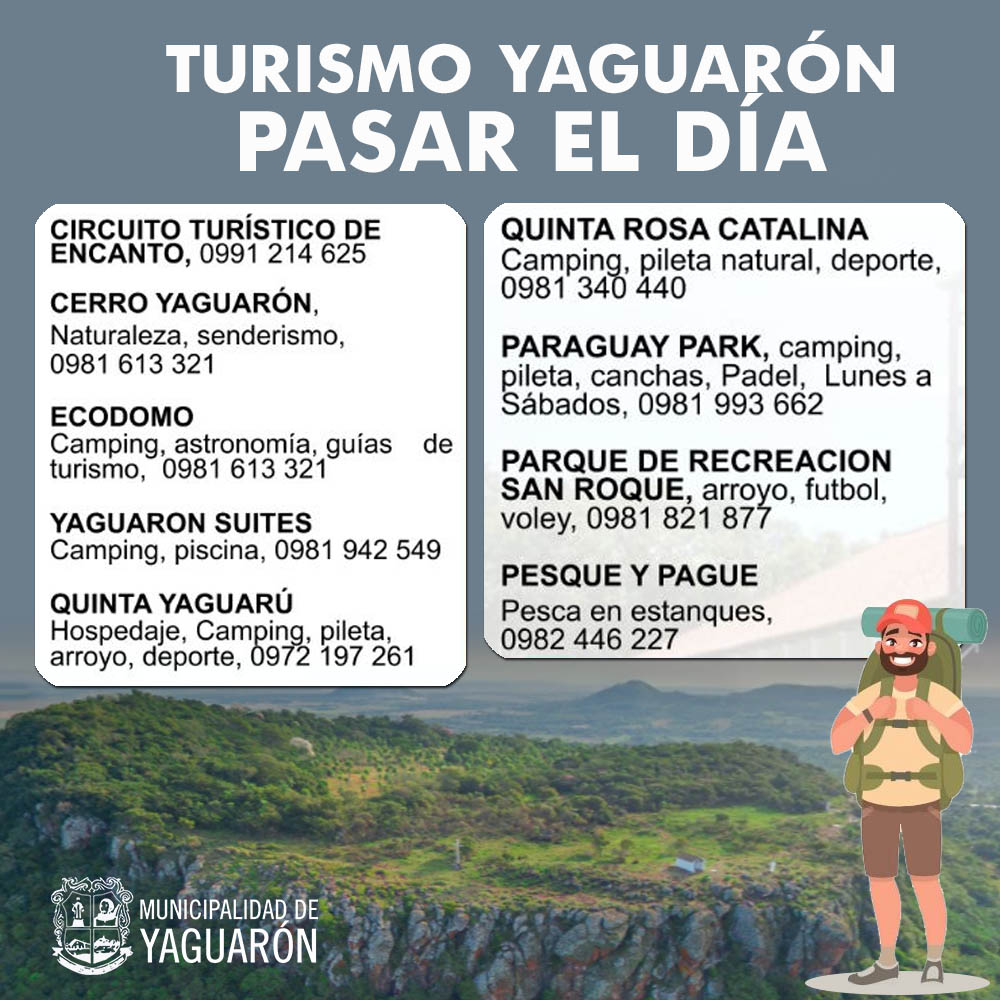 TURISMO YAGUARÓN
PASAR EL DÍA

CIRCUITO TURÍSTICO DE ENCANTO, 0991 214 625

CERRO YAGUARÓN,
Naturaleza, senderismo, 0981 613 321

ECODOMO
Camping, astronomía, guías de turismo, 0981 613 321

YAGUARON SUITES
Camping, piscina, 0981 942 549

QUINTA YAGUARÚ
Hospedaje, Camping, pileta, arroyo, deporte, 0972 197 261

QUINTA ROSA CATALINA
Camping, pileta natural, deporte, 0981 340 440

PARAGUAY PARK, camping, pileta, canchas, Padel, Lunes a Sábados, 0981 993 662

PARQUE DE RECREACION SAN ROQUE, arroyo, futbol, voley, 0981 821 877

PESQUE Y PAGUE
Pesca en estanques, 0982 446 227

MUNICIPALIDAD DE
YAGUARÓN